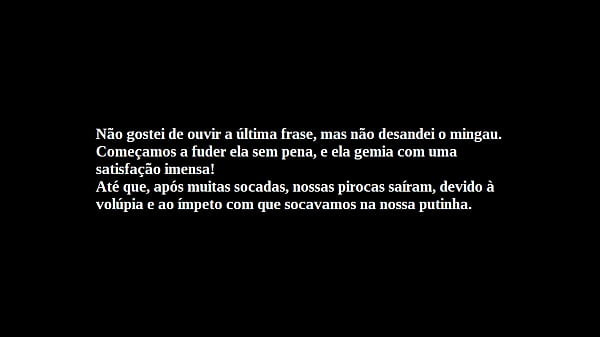 Não gostei de ouvir a última frase, mas não desandei o mingau. Começamos a fuder ela sem pena, e ela gemia com uma satisfação imensa!
Até que, após muitas socadas, nossas pirocas saíram, devido à volúpia e ao ímpeto com que socavamos na nossa putinha.